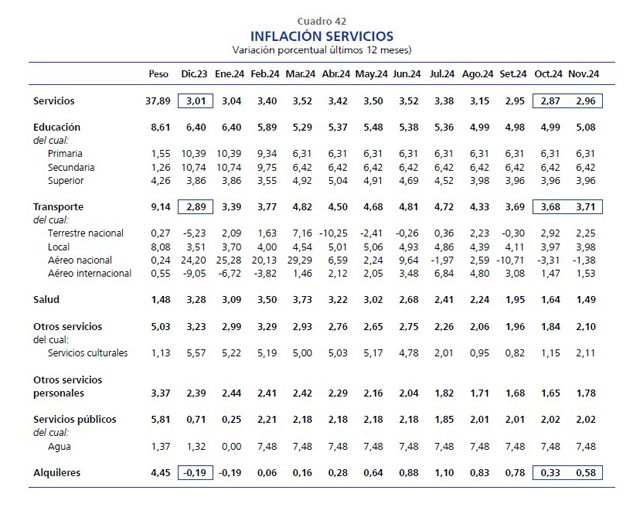 Cuadro 42
INFLACIÓN SERVICIOS
Variación porcentual últimos 12 meses)

| | Peso | Dic.23 | Ene.24 | Feb.24 | Mar.24 | Abr.24 | May.24 | Jun.24 | Jul.24 | Ago.24 | Set.24 | Oct.24 | Nov.24 |
|---|---|---|---|---|---|---|---|---|---|---|---|---|---|
| Servicios | 37,89 | 3,01 | 3,04 | 3,40 | 3,52 | 3,42 | 3,50 | 3,52 | 3,38 | 3,15 | 2,95 | 2,87 | 2,96 |
| Educación | 8,61 | 6,40 | 6,40 | 5,89 | 5,29 | 5,37 | 5,48 | 5,38 | 5,36 | 4,99 | 4,98 | 4,99 | 5,08 |
| del cual: | | | | | | | | | | | | | |
| Primaria | 1,55 | 10,39 | 10,39 | 9,34 | 6,31 | 6,31 | 6,31 | 6,31 | 6,31 | 6,31 | 6,31 | 6,31 | 6,31 |
| Secundaria | 1,26 | 10,74 | 10,74 | 9,75 | 6,42 | 6,42 | 6,42 | 6,42 | 6,42 | 6,42 | 6,42 | 6,42 | 6,42 |
| Superior | 4,26 | 3,86 | 3,86 | 3,55 | 4,92 | 5,04 | 4,91 | 4,69 | 4,52 | 3,98 | 3,96 | 3,96 | 3,96 |
| Transporte | 9,14 | 2,89 | 3,39 | 3,77 | 4,82 | 4,50 | 4,68 | 4,81 | 4,72 | 4,33 | 3,69 | 3,68 | 3,71 |
| del cual: | | | | | | | | | | | | | |
| Terrestre nacional | 0,27 | -5,23 | 2,09 | 1,63 | 7,16 | -10,25 | -2,41 | -0,26 | 0,36 | 2,23 | -0,30 | 2,92 | 2,25 |
| Local | 8,08 | 3,51 | 3,70 | 4,00 | 4,54 | 5,01 | 5,06 | 4,93 | 4,86 | 4,39 | 4,11 | 3,97 | 3,98 |
| Aéreo nacional | 0,24 | 24,20 | 25,28 | 20,13 | 29,29 | 6,59 | 2,24 | 9,64 | -1,97 | 2,59 | -10,71 | -3,31 | -1,38 |
| Aéreo internacional | 0,55 | -9,05 | -6,72 | -3,82 | 1,46 | 2,12 | 2,05 | 3,48 | 6,84 | 4,80 | 3,08 | 1,47 | 1,53 |
| Salud | 1,48 | 3,28 | 3,09 | 3,50 | 3,73 | 3,22 | 3,02 | 2,68 | 2,41 | 2,24 | 1,95 | 1,64 | 1,49 |
| Otros servicios | 5,03 | 3,23 | 2,99 | 3,29 | 2,93 | 2,76 | 2,65 | 2,75 | 2,26 | 2,06 | 1,96 | 1,84 | 2,10 |
| del cual: | | | | | | | | | | | | | |
| Servicios culturales | 1,13 | 5,57 | 5,22 | 5,19 | 5,00 | 5,03 | 5,17 | 4,78 | 2,01 | 0,95 | 0,82 | 1,15 | 2,11 |
| Otros servicios personales | 3,37 | 2,39 | 2,44 | 2,41 | 2,42 | 2,29 | 2,16 | 2,04 | 1,82 | 1,71 | 1,68 | 1,65 | 1,78 |
| Servicios públicos | 5,81 | 0,71 | 0,25 | 2,21 | 2,18 | 2,18 | 2,18 | 2,18 | 1,85 | 2,01 | 2,01 | 2,02 | 2,02 |
| del cual: | | | | | | | | | | | | | |
| Agua | 1,37 | 1,32 | 0,00 | 7,48 | 7,48 | 7,48 | 7,48 | 7,48 | 7,48 | 7,48 | 7,48 | 7,48 | 7,48 |
| Alquileres | 4,45 | -0,19 | -0,19 | 0,06 | 0,16 | 0,28 | 0,64 | 0,88 | 1,10 | 0,83 | 0,78 | 0,33 | 0,58 |